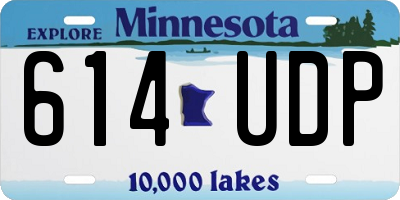 EXPLORE Minnesota

614 UDP

10,000 lakes